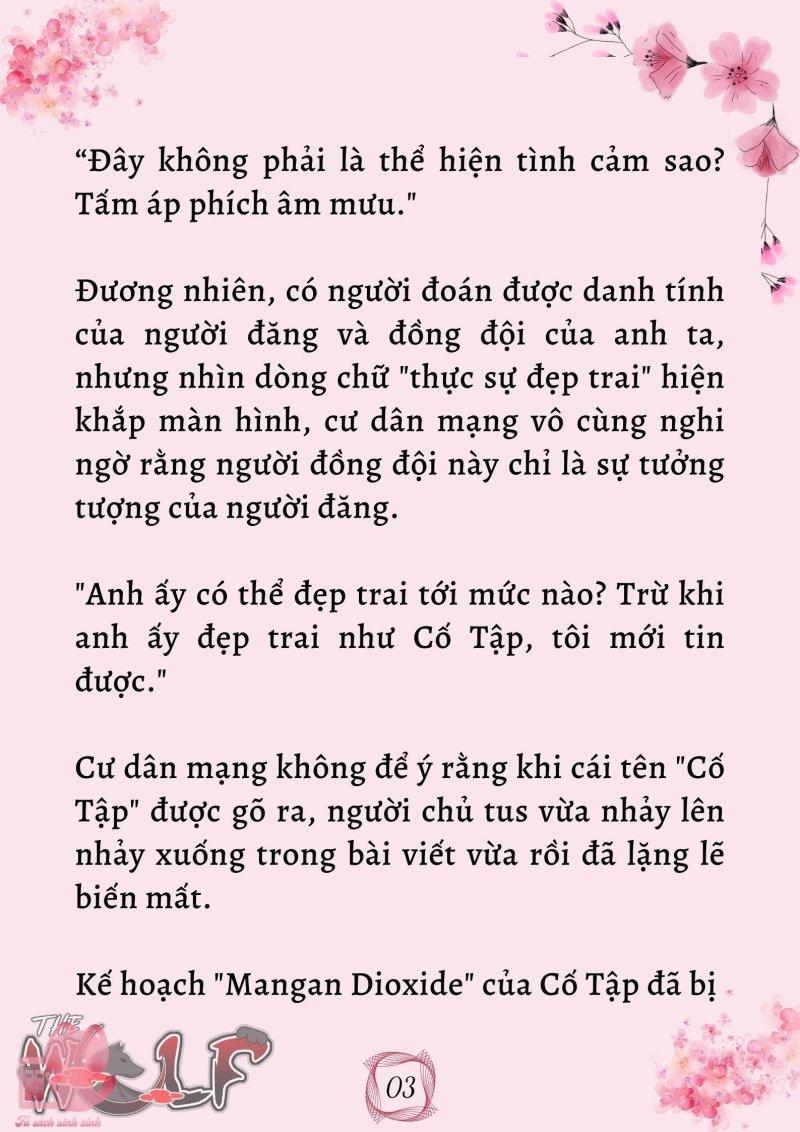 “Đây không phải là thể hiện tình cảm sao? Tấm áp phích âm mưu."

Đương nhiên, có người đoán được danh tính của người đăng và đồng đội của anh ta, nhưng nhìn dòng chữ "thực sự đẹp trai" hiện khắp màn hình, cư dân mạng vô cùng nghi ngờ rằng người đồng đội này chỉ là sự tưởng tượng của người đăng.

"Anh ấy có thể đẹp trai tới mức nào? Trừ khi anh ấy đẹp trai như Cố Tập, tôi mới tin được."

Cư dân mạng không để ý rằng khi cái tên "Cố Tập" được gõ ra, người chủ tus vừa nhảy lên nhảy xuống trong bài viết vừa rồi đã lặng lẽ biến mất.

Kế hoạch "Mangan Dioxide" của Cố Tập đã bị

THE WOLF
Tủ sách xinh xinh

03